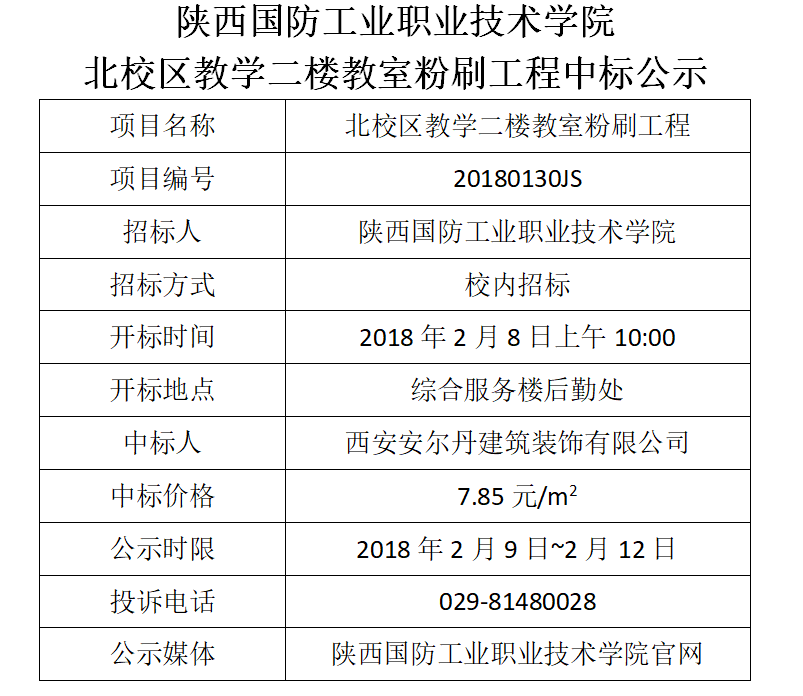 陕西国防工业职业技术学院
北校区教学二楼教室粉刷工程中标公示

| 项目名称 | 北校区教学二楼教室粉刷工程 |
|---|---|
| 项目编号 | 20180130JS |
| 招标人 | 陕西国防工业职业技术学院 |
| 招标方式 | 校内招标 |
| 开标时间 | 2018年2月8日上午10:00 |
| 开标地点 | 综合服务楼后勤处 |
| 中标人 | 西安安尔丹建筑装饰有限公司 |
| 中标价格 | 7.85元/$m^2$ |
| 公示时限 | 2018年2月9日~2月12日 |
| 投诉电话 | 029-81480028 |
| 公示媒体 | 陕西国防工业职业技术学院官网 |